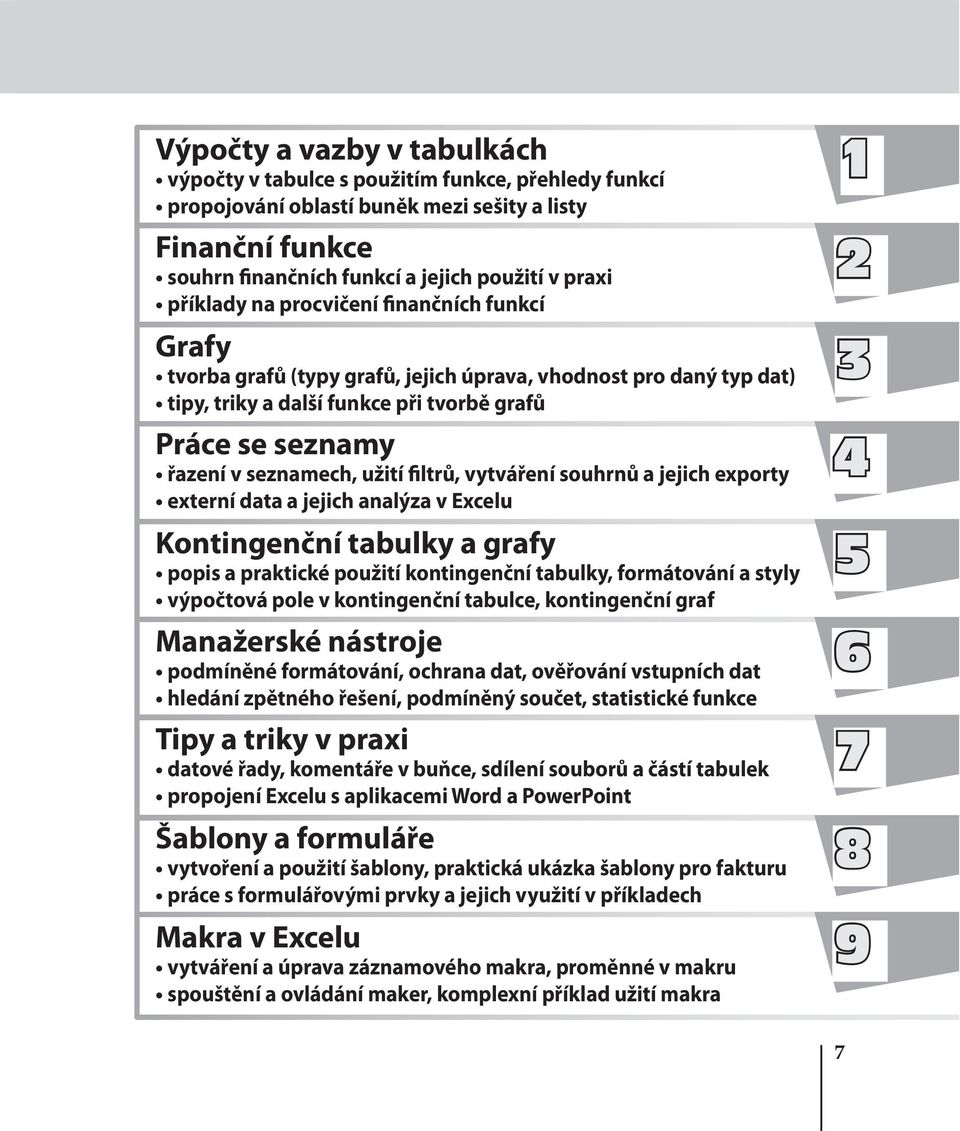 Výpočty a vazby v tabulkách
• výpočty v tabulce s použitím funkce, přehledy funkcí
• propojování oblastí buněk mezi sešity a listy

1

Finanční funkce
• souhrn finančních funkcí a jejich použití v praxi
• příklady na procvičení finančních funkcí

2

Grafy
• tvorba grafů (typy grafů, jejich úprava, vhodnost pro daný typ dat)
• tipy, triky a další funkce při tvorbě grafů

3

Práce se seznamy
• řazení v seznamech, užití filtrů, vytváření souhrnů a jejich exporty
• externí data a jejich analýza v Excelu

4

Kontingenční tabulky a grafy
• popis a praktické použití kontingenční tabulky, formátování a styly
• výpočtová pole v kontingenční tabulce, kontingenční graf

5

Manažerské nástroje
• podmíněné formátování, ochrana dat, ověřování vstupních dat
• hledání zpětného řešení, podmíněný součet, statistické funkce

6

Tipy a triky v praxi
• datové řady, komentáře v buňce, sdílení souborů a částí tabulek
• propojení Excelu s aplikacemi Word a PowerPoint

7

Šablony a formuláře
• vytvoření a použití šablony, praktická ukázka šablony pro fakturu
• práce s formulářovými prvky a jejich využití v příkladech

8

Makra v Excelu
• vytváření a úprava záznamového makra, proměnné v makru
• spouštění a ovládání maker, komplexní příklad užití makra

9

7